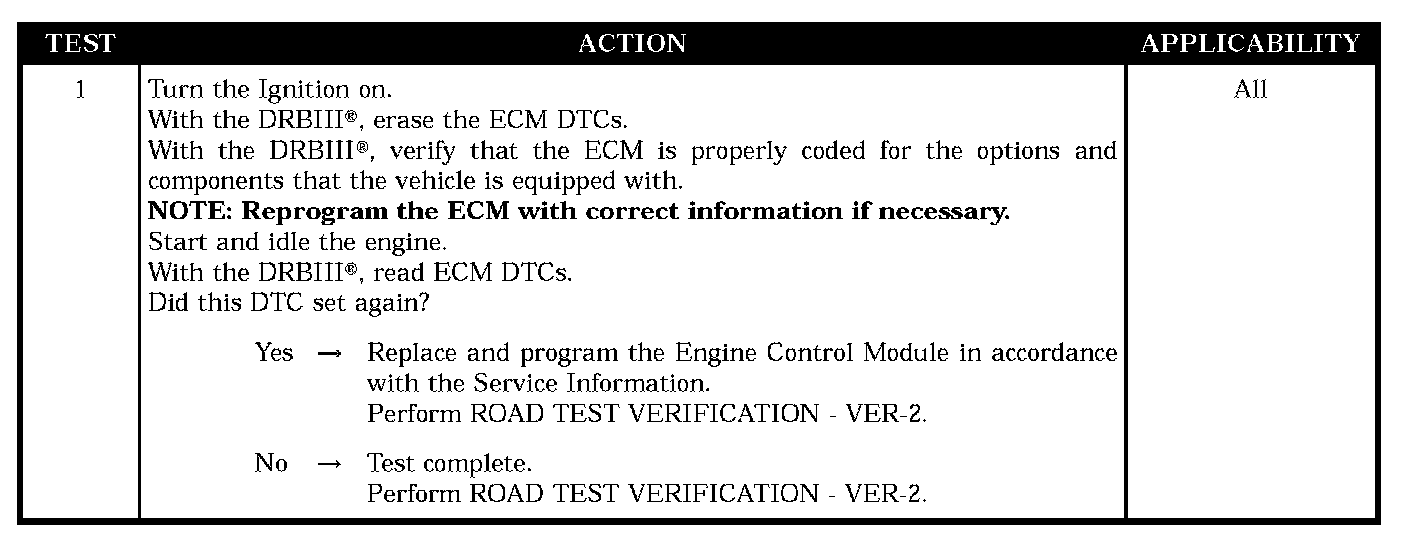 | TEST | ACTION | APPLICABILITY |
|---|---|---|
| 1 | Turn the Ignition on. With the DRBIII®, erase the ECM DTCs. With the DRBIII®, verify that the ECM is properly coded for the options and components that the vehicle is equipped with. NOTE: Reprogram the ECM with correct information if necessary. Start and idle the engine. With the DRBIII®, read ECM DTCs. Did this DTC set again? Yes → Replace and program the Engine Control Module in accordance with the Service Information. Perform ROAD TEST VERIFICATION - VER-2. No → Test complete. Perform ROAD TEST VERIFICATION - VER-2. | All |